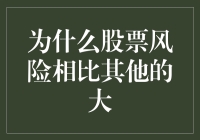 为什么股票风险相比其他的大